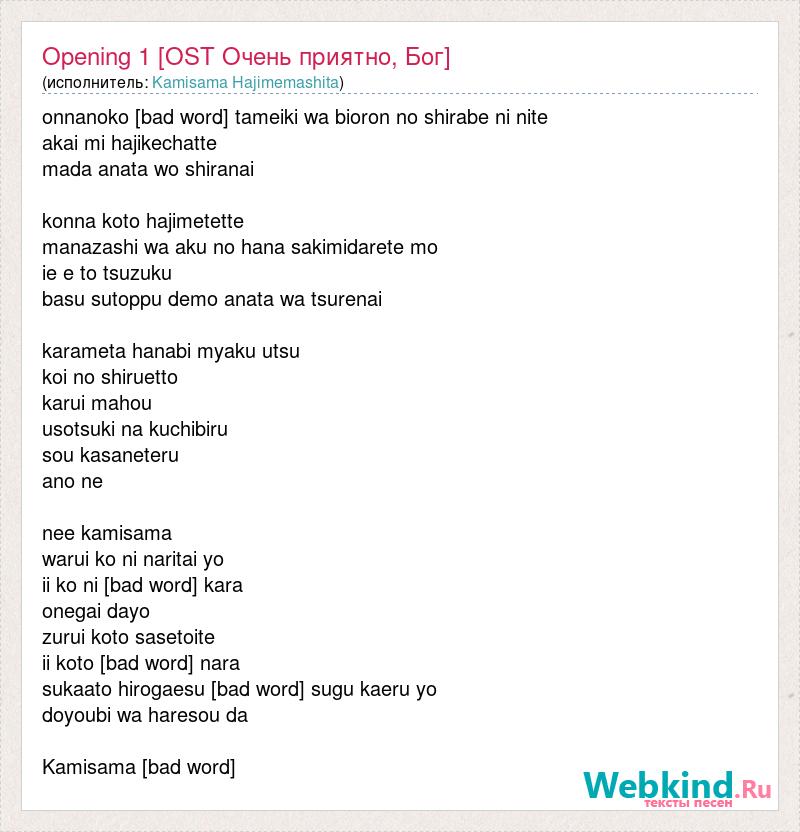 Opening 1 [OST Очень приятно, Бог]
(исполнитель: Kamisama Hajimemashita)

onnanoko [bad word] tameiki wa bioron no shirabe ni nite
akai mi hajikechatte
mada anata wo shiranai

konna koto hajimetette
manazashi wa aku no hana sakimidarete mo
ie e to tsuzuku
basu sutoppu demo anata wa tsurenai

karameta hanabi myaku utsu
koi no shiruetto
karui mahou
usotsuki na kuchibiru
sou kasaneteru
ano ne

nee kamisama
warui ko ni naritai yo
ii ko ni [bad word] kara
onegai dayo
zurui koto sasetoite
ii koto [bad word] nara
sukaato hirogaesu [bad word] sugu kaeru yo
doyoubi wa haresou da

Kamisama [bad word]

Webkind.Ru
тексты песен